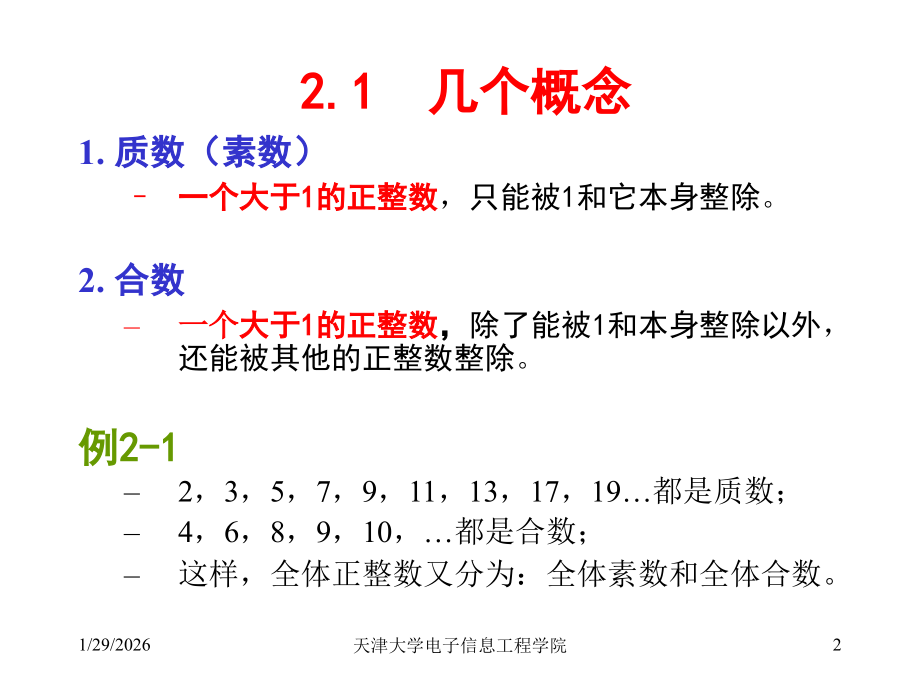 2.1 几个概念

1. 质数（素数）

– 一个大于1的正整数，只能被1和它本身整除。

2. 合数

– 一个大于1的正整数，除了能被1和本身整除以外，还能被其他的正整数整除。

例2-1

– 2，3，5，7，9，11，13，17，19…都是质数；

– 4，6，8，9，10，…都是合数；

– 这样，全体正整数又分为：全体素数和全体合数。

1/29/2026 天津大学电子信息工程学院 2